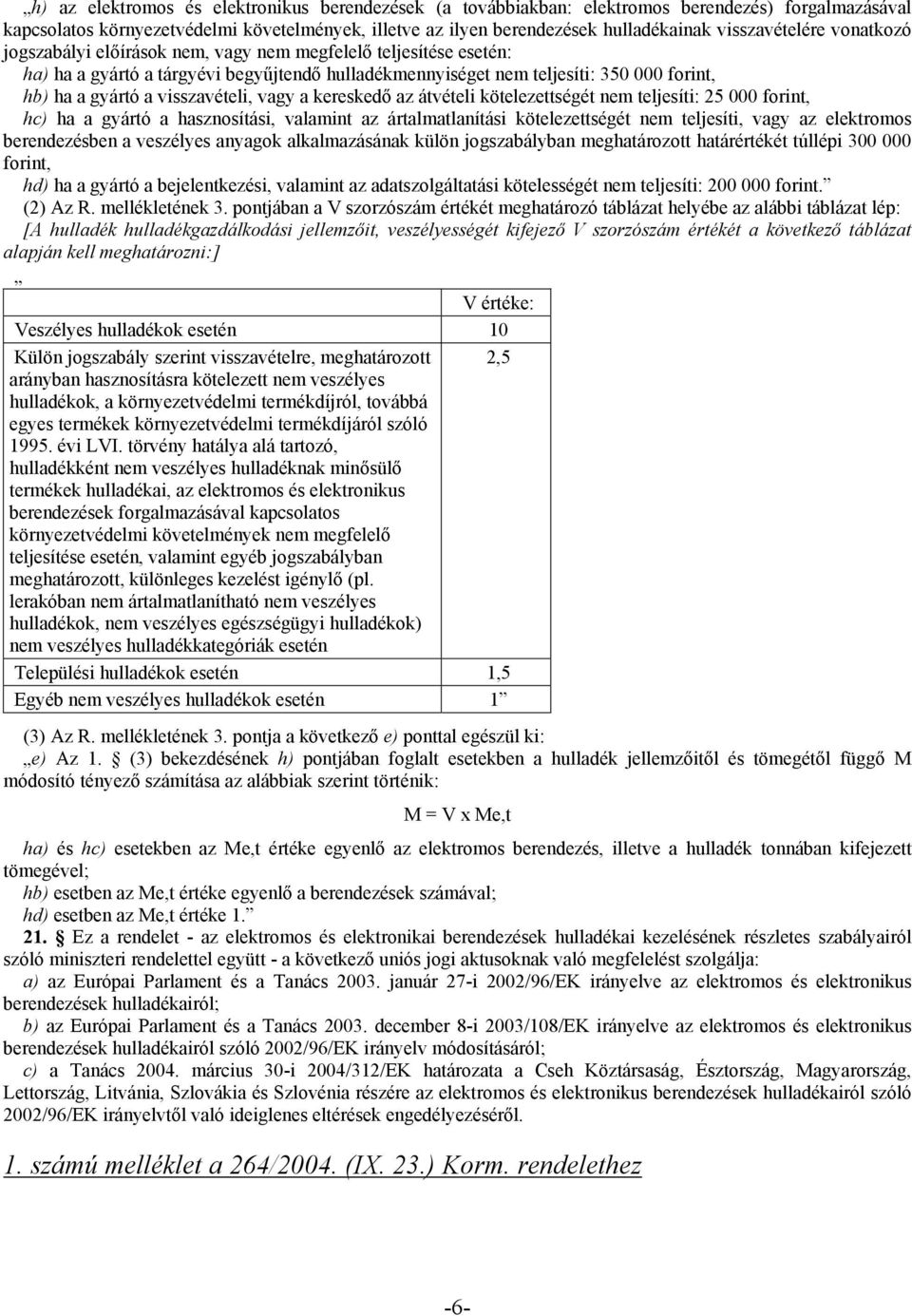 „h) az elektromos és elektronikus berendezések (a továbbiakban: elektromos berendezés) forgalmazásával kapcsolatos környezetvédelmi követelmények, illetve az ilyen berendezések hulladékainak visszavételére vonatkozó jogszabályi előírások nem, vagy nem megfelelő teljesítése esetén:

ha) ha a gyártó a tárgyévi begyűjtendő hulladékmennyiséget nem teljesíti: 350 000 forint,

hb) ha a gyártó a visszavételi, vagy a kereskedő az átvételi kötelezettségét nem teljesíti: 25 000 forint,

hc) ha a gyártó a hasznosítási, valamint az ártalmatlanítási kötelezettségét nem teljesíti, vagy az elektromos berendezésben a veszélyes anyagok alkalmazásának külön jogszabályban meghatározott határértékét túllépi 300 000 forint,

hd) ha a gyártó a bejelentkezési, valamint az adatszolgáltatási kötelességét nem teljesíti: 200 000 forint.”

(2) Az R. mellékletének 3. pontjában a V szorzószám értékét meghatározó táblázat helyébe az alábbi táblázat lép:

[A hulladék hulladékgazdálkodási jellemzőit, veszélyességét kifejező V szorzószám értékét a következő táblázat alapján kell meghatározni:]

„

| | V értéke: |
|---|---|
| Veszélyes hulladékok esetén | 10 |
| Külön jogszabály szerint visszavételre, meghatározott arányban hasznosításra kötelezett nem veszélyes hulladékok, a környezetvédelmi termékdíjról, továbbá egyes termékek környezetvédelmi termékdíjáról szóló 1995. évi LVI. törvény hatálya alá tartozó, hulladékként nem veszélyes hulladéknak minősülő termékek hulladékai, az elektromos és elektronikus berendezések forgalmazásával kapcsolatos környezetvédelmi követelmények nem megfelelő teljesítése esetén, valamint egyéb jogszabályban meghatározott, különleges kezelést igénylő (pl. lerakóban nem ártalmatlanítható nem veszélyes hulladékok, nem veszélyes egészségügyi hulladékok) nem veszélyes hulladékkategóriák esetén | 2,5 |
| Települési hulladékok esetén | 1,5 |
| Egyéb nem veszélyes hulladékok esetén | 1” |

(3) Az R. mellékletének 3. pontja a következő e) ponttal egészül ki:

„e) Az 1. § (3) bekezdésének h) pontjában foglalt esetekben a hulladék jellemzőitől és tömegétől függő M módosító tényező számítása az alábbiak szerint történik:

M = V x Me,t

ha) és hc) esetekben az Me,t értéke egyenlő az elektromos berendezés, illetve a hulladék tonnában kifejezett tömegével;

hb) esetben az Me,t értéke egyenlő a berendezések számával;

hd) esetben az Me,t értéke 1.”

21. § Ez a rendelet - az elektromos és elektronikai berendezések hulladékai kezelésének részletes szabályairól szóló miniszteri rendelettel együtt - a következő uniós jogi aktusoknak való megfelelést szolgálja:

a) az Európai Parlament és a Tanács 2003. január 27-i 2002/96/EK irányelve az elektromos és elektronikus berendezések hulladékairól;

b) az Európai Parlament és a Tanács 2003. december 8-i 2003/108/EK irányelve az elektromos és elektronikus berendezések hulladékairól szóló 2002/96/EK irányelv módosításáról;

c) a Tanács 2004. március 30-i 2004/312/EK határozata a Cseh Köztársaság, Észtország, Magyarország, Lettország, Litvánia, Szlovákia és Szlovénia részére az elektromos és elektronikus berendezések hulladékairól szóló 2002/96/EK irányelvtől való ideiglenes eltérések engedélyezéséről.

1. számú melléklet a 264/2004. (IX. 23.) Korm. rendelethez

-6-